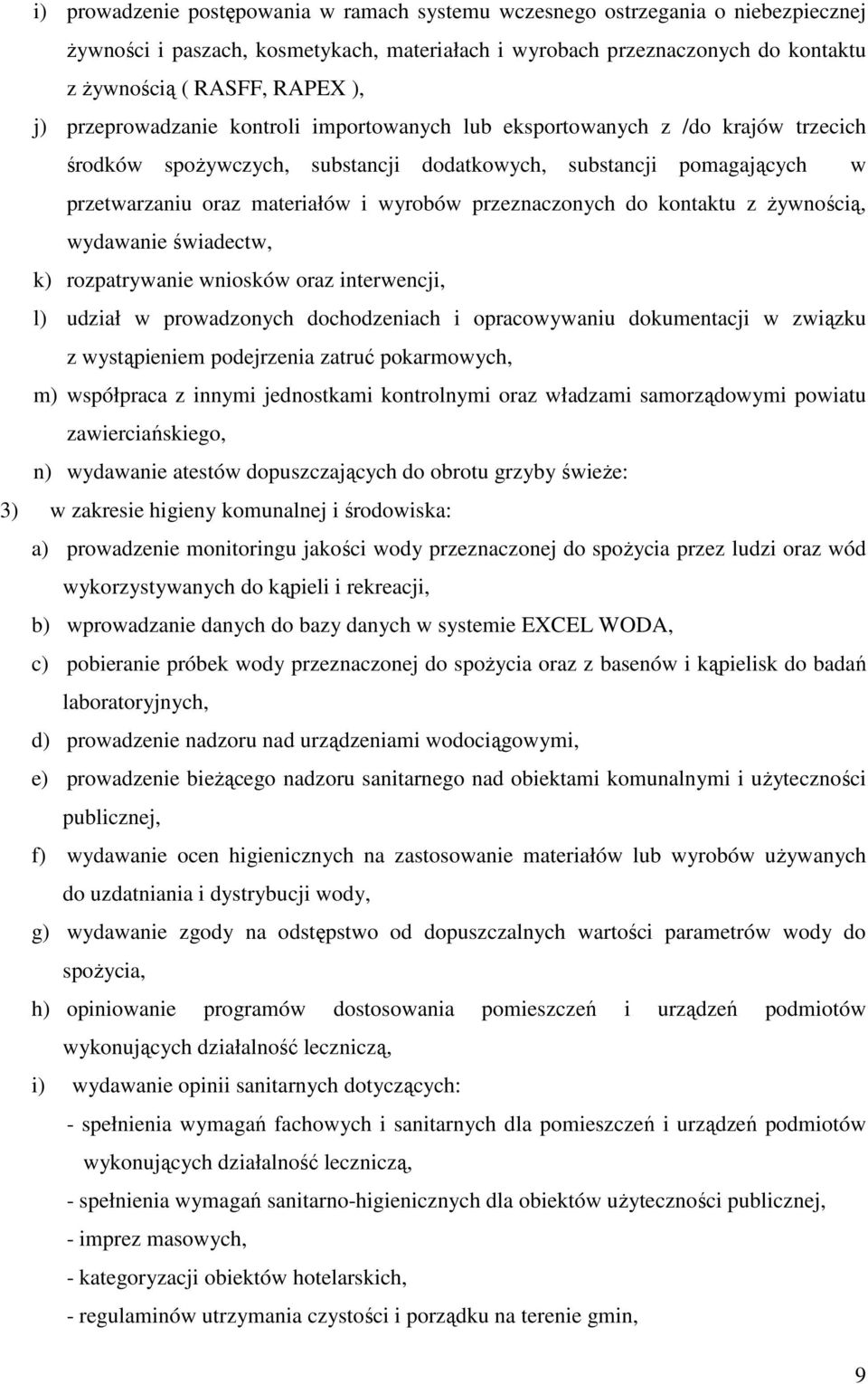 i) prowadzenie postępowania w ramach systemu wczesnego ostrzegania o niebezpiecznej żywności i paszach, kosmetykach, materiałach i wyrobach przeznaczonych do kontaktu z żywnością ( RASFF, RAPEX ),

j) przeprowadzanie kontroli importowanych lub eksportowanych z /do krajów trzecich środków spożywczych, substancji dodatkowych, substancji pomagających w przetwarzaniu oraz materiałów i wyrobów przeznaczonych do kontaktu z żywnością, wydawanie świadectw,

k) rozpatrywanie wniosków oraz interwencji,

l) udział w prowadzonych dochodzeniach i opracowywaniu dokumentacji w związku z wystąpieniem podejrzenia zatruć pokarmowych,

m) współpraca z innymi jednostkami kontrolnymi oraz władzami samorządowymi powiatu zawierciańskiego,

n) wydawanie atestów dopuszczających do obrotu grzyby świeże:

3) w zakresie higieny komunalnej i środowiska:

a) prowadzenie monitoringu jakości wody przeznaczonej do spożycia przez ludzi oraz wód wykorzystywanych do kąpieli i rekreacji,

b) wprowadzanie danych do bazy danych w systemie EXCEL WODA,

c) pobieranie próbek wody przeznaczonej do spożycia oraz z basenów i kąpielisk do badań laboratoryjnych,

d) prowadzenie nadzoru nad urządzeniami wodociągowymi,

e) prowadzenie bieżącego nadzoru sanitarnego nad obiektami komunalnymi i użyteczności publicznej,

f) wydawanie ocen higienicznych na zastosowanie materiałów lub wyrobów używanych do uzdatniania i dystrybucji wody,

g) wydawanie zgody na odstępstwo od dopuszczalnych wartości parametrów wody do spożycia,

h) opiniowanie programów dostosowania pomieszczeń i urządzeń podmiotów wykonujących działalność leczniczą,

i) wydawanie opinii sanitarnych dotyczących:

- spełnienia wymagań fachowych i sanitarnych dla pomieszczeń i urządzeń podmiotów wykonujących działalność leczniczą,

- spełnienia wymagań sanitarno-higienicznych dla obiektów użyteczności publicznej,

- imprez masowych,

- kategoryzacji obiektów hotelarskich,

- regulaminów utrzymania czystości i porządku na terenie gmin,

9